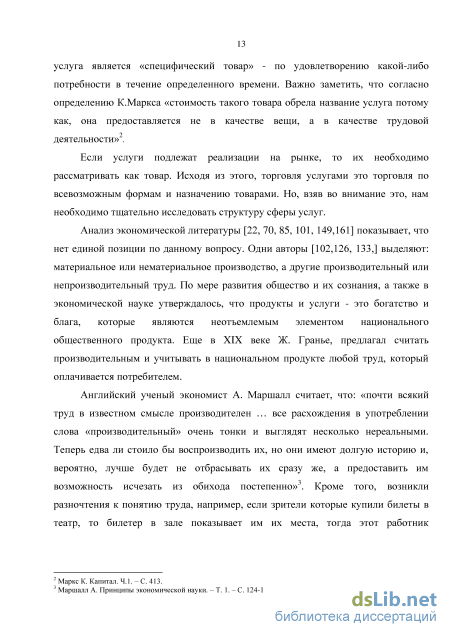 13

услуга является «специфический товар» - по удовлетворению какой-либо потребности в течение определенного времени. Важно заметить, что согласно определению К.Маркса «стоимость такого товара обрела название услуга потому как, она предоставляется не в качестве вещи, а в качестве трудовой деятельности»$^2$.

Если услуги подлежат реализации на рынке, то их необходимо рассматривать как товар. Исходя из этого, торговля услугами это торговля по всевозможным формам и назначению товарами. Но, взяв во внимание это, нам необходимо тщательно исследовать структуру сферы услуг.

Анализ экономической литературы [22, 70, 85, 101, 149,161] показывает, что нет единой позиции по данному вопросу. Одни авторы [102,126, 133,] выделяют: материальное или нематериальное производство, а другие производительный или непроизводительный труд. По мере развития общество и их сознания, а также в экономической науке утверждалось, что продукты и услуги - это богатство и блага, которые являются неотъемлемым элементом национального общественного продукта. Еще в XIX веке Ж. Гранье, предлагал считать производительным и учитывать в национальном продукте любой труд, который оплачивается потребителем.

Английский ученый экономист А. Маршалл считает, что: «почти всякий труд в известном смысле производителен … все расхождения в употреблении слова «производительный» очень тонки и выглядят несколько нереальными. Теперь едва ли стоило бы воспроизводить их, но они имеют долгую историю и, вероятно, лучше будет не отбрасывать их сразу же, а предоставить им возможность исчезать из обихода постепенно»$^3$. Кроме того, возникли разночтения к понятию труда, например, если зрители которые купили билеты в театр, то билетер в зале показывает им их места, тогда этот работник

$^2$ Маркс К. Капитал. Ч.1. – С. 413.
$^3$ Маршалл А. Принципы экономической науки. – Т. 1. – С. 124-1

dsLib.net
библиотека диссертаций